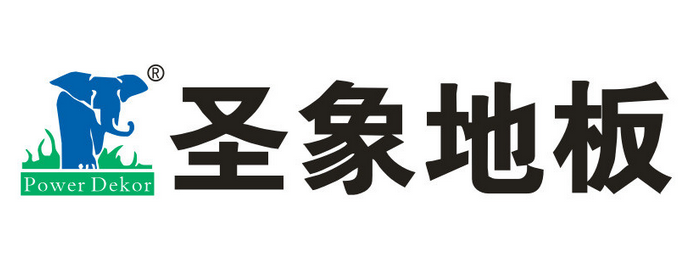 ®
Power Dekor
圣象地板